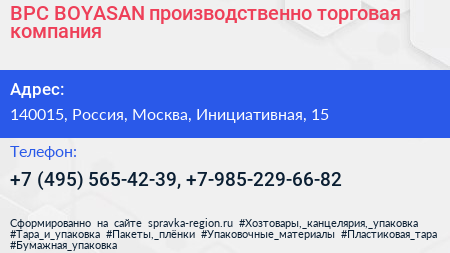 BPC BOYASAN производственно торговая компания

Адрес:

140015, Россия, Москва, Инициативная, 15

Телефон:

+7 (495) 565-42-39, +7-985-229-66-82

Сформированно на сайте spravka-region.ru #Хозтовары,_канцелярия,_упаковка #Тара_и_упаковка #Пакеты,_плёнки #Упаковочные_материалы #Пластиковая_тара #Бумажная_упаковка